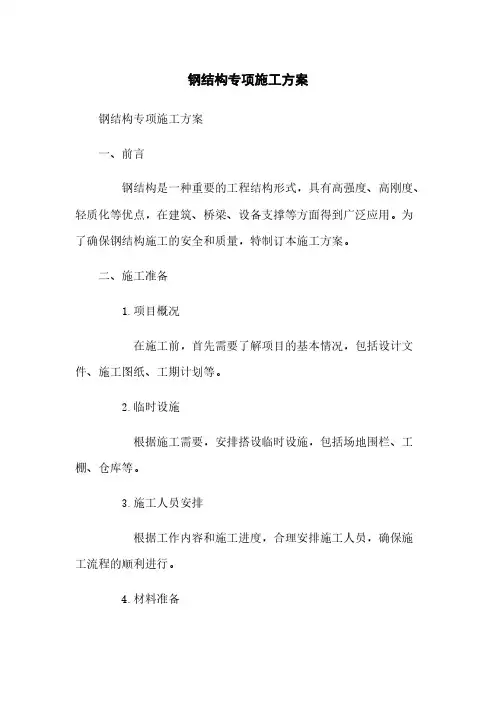 钢结构专项施工方案

钢结构专项施工方案

一、前言

钢结构是一种重要的工程结构形式，具有高强度、高刚度、轻质化等优点，在建筑、桥梁、设备支撑等方面得到广泛应用。为了确保钢结构施工的安全和质量，特制订本施工方案。

二、施工准备

1. 项目概况

在施工前，首先需要了解项目的基本情况，包括设计文件、施工图纸、工期计划等。

2. 临时设施

根据施工需要，安排搭设临时设施，包括场地围栏、工棚、仓库等。

3. 施工人员安排

根据工作内容和施工进度，合理安排施工人员，确保施工流程的顺利进行。

4. 材料准备